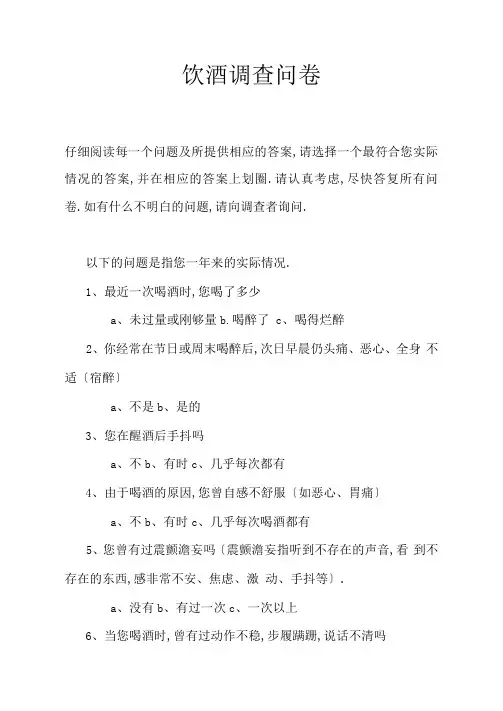 饮酒调查问卷

仔细阅读每一个问题及所提供相应的答案,请选择一个最符合您实际情况的答案,并在相应的答案上划圈.请认真考虑,尽快答复所有问卷.如有什么不明白的问题,请向调查者询问.

以下的问题是指您一年来的实际情况.

1、最近一次喝酒时,您喝了多少

a、未过量或刚够量 b.喝醉了 c、喝得烂醉

2、你经常在节日或周末喝醉后,次日早晨仍头痛、恶心、全身 不适〔宿醉〕

a、不是 b、是的

3、您在醒酒后手抖吗

a、不 b、有时 c、几乎每次都有

4、由于喝酒的原因,您曾自感不舒服〔如恶心、胃痛〕

a、不 b、有时 c、几乎每次喝酒都有

5、您曾有过震颤澹妄吗〔震颤澹妄指听到不存在的声音,看 到不存在的东西,感非常不安、焦虑、激 动、手抖等〕.

a、没有 b、有过一次 c、一次以上

6、当您喝酒时,曾有过动作不稳,步履蹒跚,说话不清吗